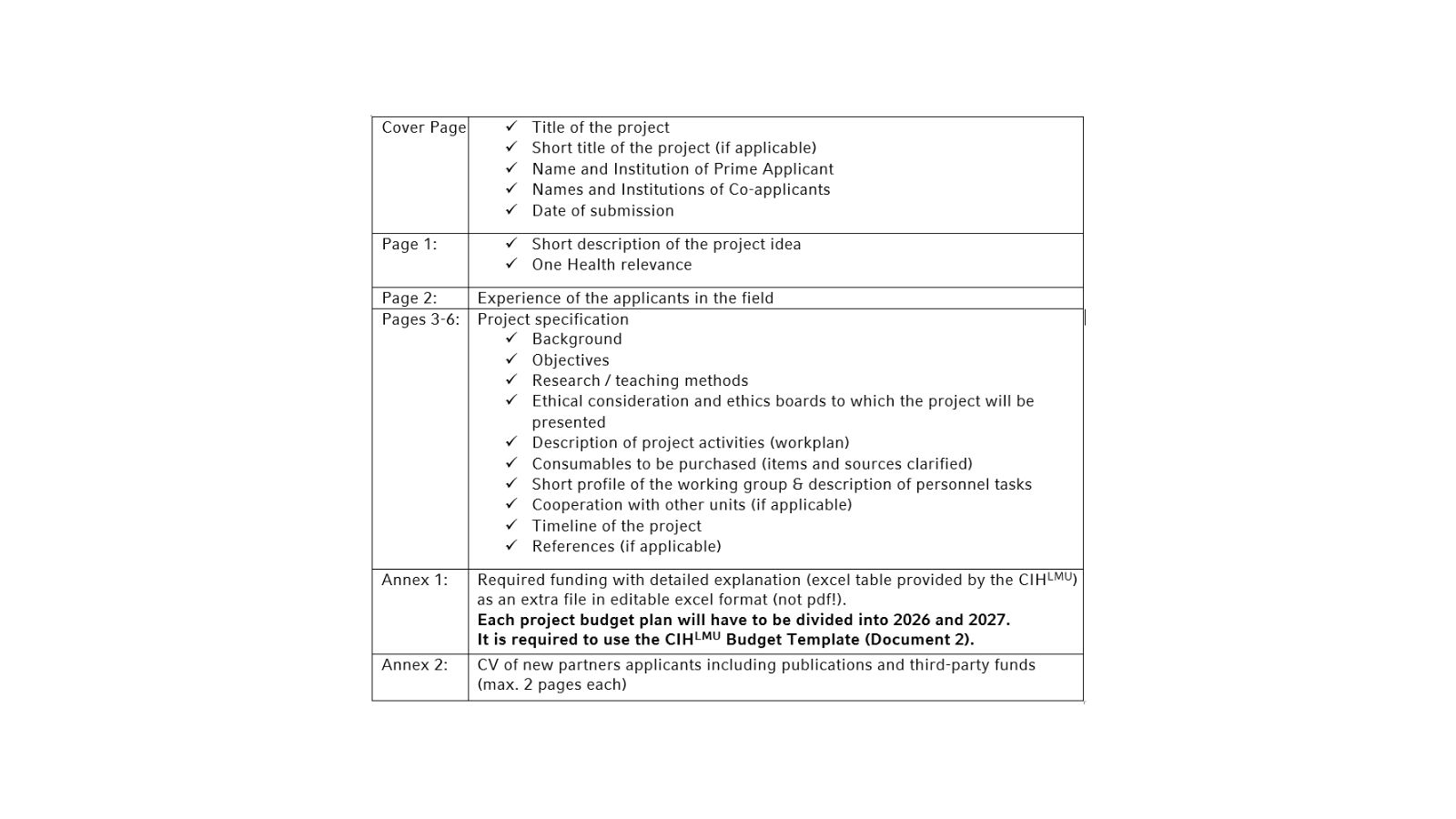 | | |
|---|---|
| Cover Page | ✓ Title of the project<br>✓ Short title of the project (if applicable)<br>✓ Name and Institution of Prime Applicant<br>✓ Names and Institutions of Co-applicants<br>✓ Date of submission |
| Page 1: | ✓ Short description of the project idea<br>✓ One Health relevance |
| Page 2: | Experience of the applicants in the field |
| Pages 3-6: | Project specification<br>✓ Background<br>✓ Objectives<br>✓ Research / teaching methods<br>✓ Ethical consideration and ethics boards to which the project will be presented<br>✓ Description of project activities (workplan)<br>✓ Consumables to be purchased (items and sources clarified)<br>✓ Short profile of the working group & description of personnel tasks<br>✓ Cooperation with other units (if applicable)<br>✓ Timeline of the project<br>✓ References (if applicable) |
| Annex 1: | Required funding with detailed explanation (excel table provided by the CIH$^{LMU}$) as an extra file in editable excel format (not pdf!).<br>**Each project budget plan will have to be divided into 2026 and 2027.**<br>**It is required to use the CIH$^{LMU}$ Budget Template (Document 2).** |
| Annex 2: | CV of new partners applicants including publications and third-party funds (max. 2 pages each) |